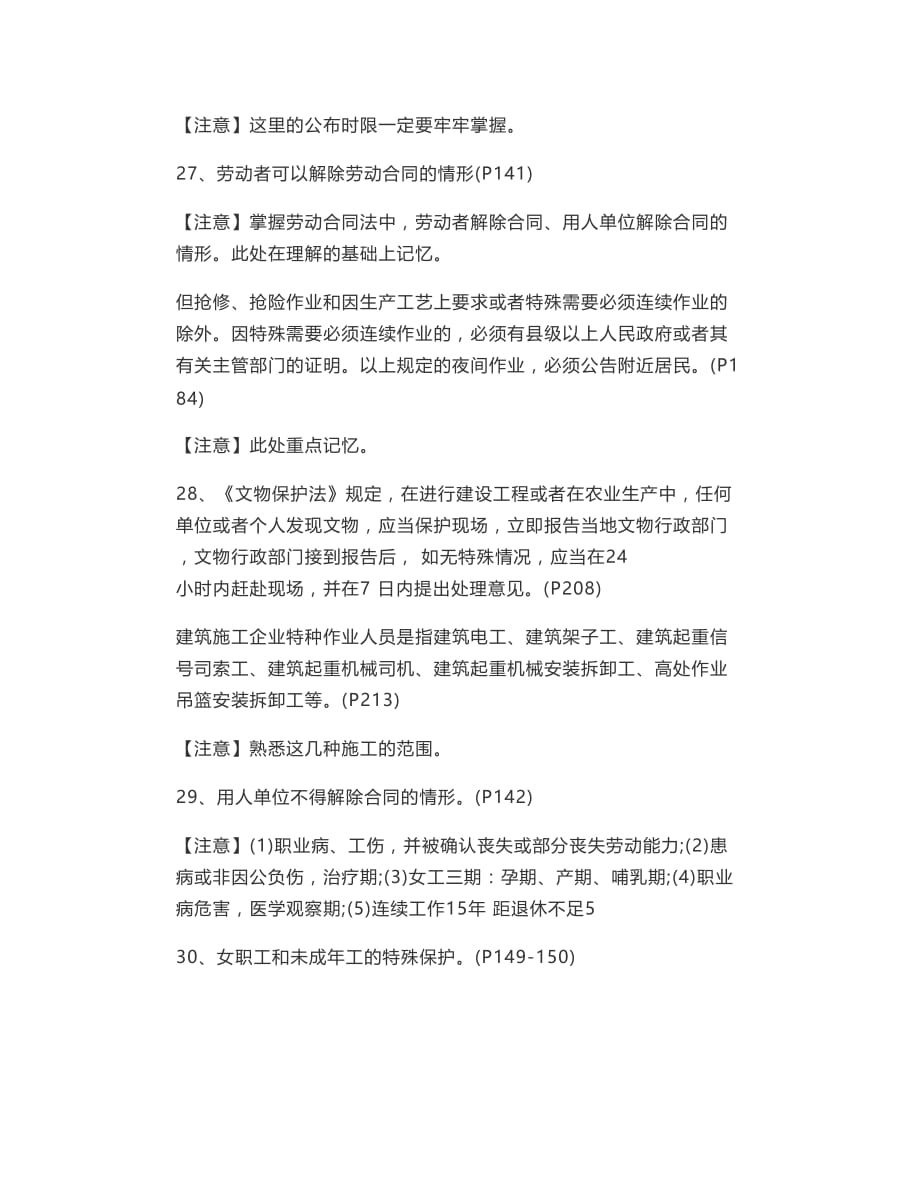 【注意】这里的公布时限一定要牢牢掌握。

27、劳动者可以解除劳动合同的情形(P141)

【注意】掌握劳动合同法中，劳动者解除合同、用人单位解除合同的情形。此处在理解的基础上记忆。

但抢修、抢险作业和因生产工艺上要求或者特殊需要必须连续作业的除外。因特殊需要必须连续作业的，必须有县级以上人民政府或者其有关主管部门的证明。以上规定的夜间作业，必须公告附近居民。(P184)

【注意】此处重点记忆。

28、《文物保护法》规定，在进行建设工程或者在农业生产中，任何单位或者个人发现文物，应当保护现场，立即报告当地文物行政部门，文物行政部门接到报告后， 如无特殊情况，应当在24小时内赶赴现场，并在7 日内提出处理意见。(P208)

建筑施工企业特种作业人员是指建筑电工、建筑架子工、建筑起重信号司索工、建筑起重机械司机、建筑起重机械安装拆卸工、高处作业吊篮安装拆卸工等。(P213)

【注意】熟悉这几种施工的范围。

29、用人单位不得解除合同的情形。(P142)

【注意】(1)职业病、工伤，并被确认丧失或部分丧失劳动能力;(2)患病或非因公负伤，治疗期;(3)女工三期：孕期、产期、哺乳期;(4)职业病危害，医学观察期;(5)连续工作15年 距退休不足5

30、女职工和未成年工的特殊保护。(P149-150)